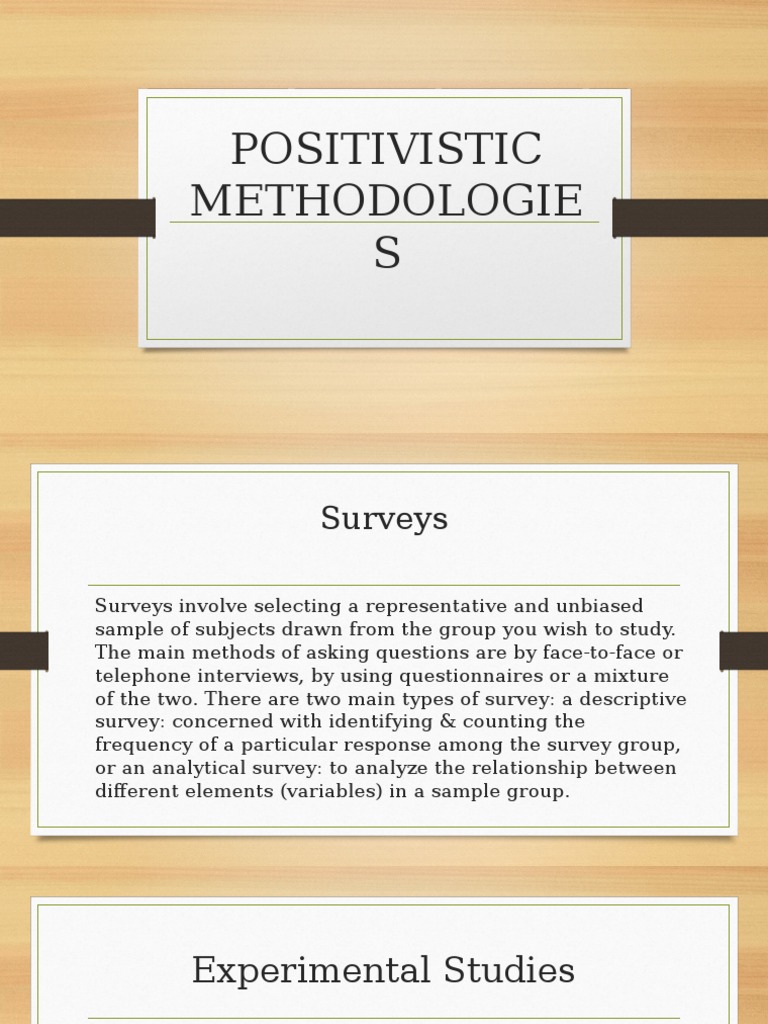 POSITIVISTIC METHODOLOGIE S

Surveys

Surveys involve selecting a representative and unbiased sample of subjects drawn from the group you wish to study. The main methods of asking questions are by face-to-face or telephone interviews, by using questionnaires or a mixture of the two. There are two main types of survey: a descriptive survey: concerned with identifying & counting the frequency of a particular response among the survey group, or an analytical survey: to analyze the relationship between different elements (variables) in a sample group.

Experimental Studies